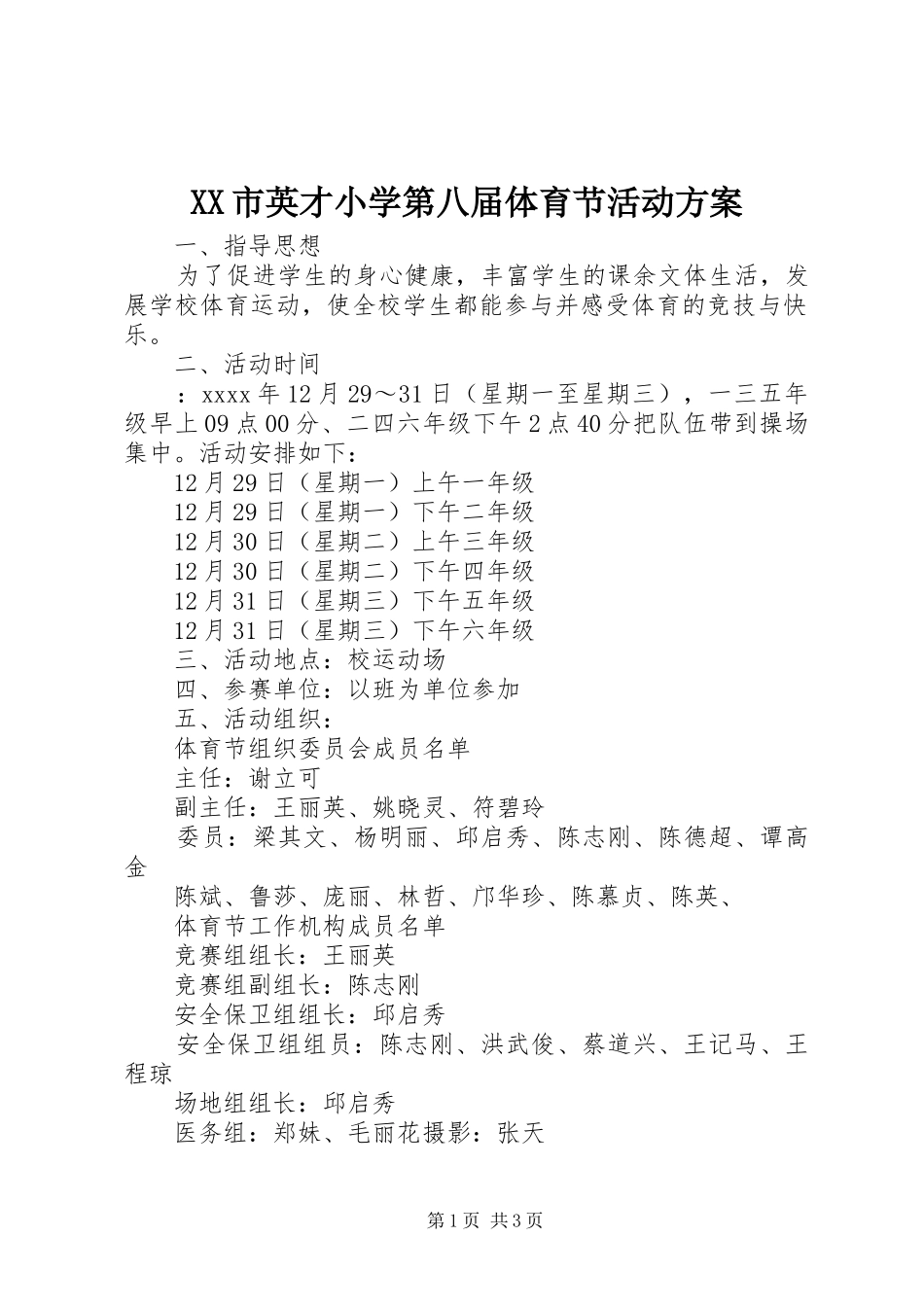 XX市英才小学第八届体育节活动方案

一、指导思想

为了促进学生的身心健康，丰富学生的课余文体生活，发展学校体育运动，使全校学生都能参与并感受体育的竞技与快乐。

二、活动时间

：xxxx年12月29～31日（星期一至星期三），一三五年级早上09点00分、二四六年级下午2点40分把队伍带到操场集中。活动安排如下：

12月29日（星期一）上午一年级

12月29日（星期一）下午二年级

12月30日（星期二）上午三年级

12月30日（星期二）下午四年级

12月31日（星期三）下午五年级

12月31日（星期三）下午六年级

三、活动地点：校运动场

四、参赛单位：以班为单位参加

五、活动组织：

体育节组织委员会成员名单

主任：谢立可

副主任：王丽英、姚晓灵、符碧玲

委员：梁其文、杨明丽、邱启秀、陈志刚、陈德超、谭高金

陈斌、鲁莎、庞丽、林哲、邝华珍、陈慕贞、陈英、

体育节工作机构成员名单

竞赛组组长：王丽英

竞赛组副组长：陈志刚

安全保卫组组长：邱启秀

安全保卫组组员：陈志刚、洪武俊、蔡道兴、王记马、王程琼

场地组组长：邱启秀

医务组：郑妹、毛丽花摄影：张天

第1页 共3页